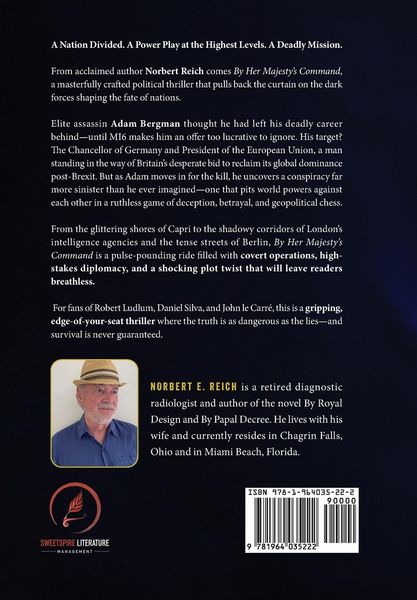 A Nation Divided. A Power Play at the Highest Levels. A Deadly Mission.

From acclaimed author Norbert Reich comes By Her Majesty's Command, a masterfully crafted political thriller that pulls back the curtain on the dark forces shaping the fate of nations.

Elite assassin Adam Bergman thought he had left his deadly career behind—until MI6 makes him an offer too lucrative to ignore. His target? The Chancellor of Germany and President of the European Union, a man standing in the way of Britain's desperate bid to reclaim its global dominance post-Brexit. But as Adam moves in for the kill, he uncovers a conspiracy far more sinister than he ever imagined—one that pits world powers against each other in a ruthless game of deception, betrayal, and geopolitical chess.

From the glittering shores of Capri to the shadowy corridors of London's intelligence agencies and the tense streets of Berlin, By Her Majesty's Command is a pulse-pounding ride filled with covert operations, high-stakes diplomacy, and a shocking plot twist that will leave readers breathless.

For fans of Robert Ludlum, Daniel Silva, and John le Carré, this is a gripping, edge-of-your-seat thriller where the truth is as dangerous as the lies—and survival is never guaranteed.

NORBERT E. REICH is a retired diagnostic radiologist and author of the novel By Royal Design and By Papal Decree. He lives with his wife and currently resides in Chagrin Falls, Ohio and in Miami Beach, Florida.

SWEETSPIRE LITERATURE
MANAGEMENT

ISBN 978-1-964035-22-2
90000
9 781964 035222